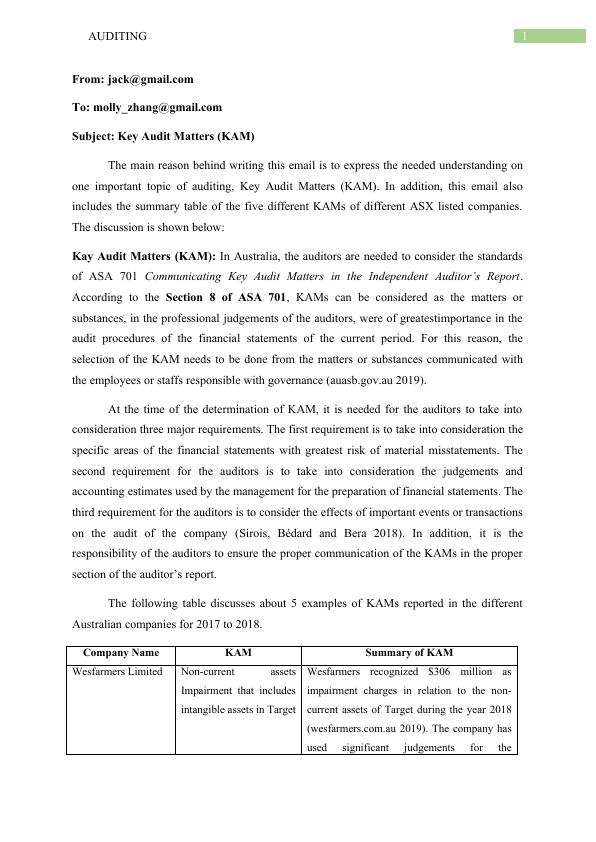 AUDITING 1

From: jack@gmail.com

To: molly_zhang@gmail.com

Subject: Key Audit Matters (KAM)

The main reason behind writing this email is to express the needed understanding on one important topic of auditing, Key Audit Matters (KAM). In addition, this email also includes the summary table of the five different KAMs of different ASX listed companies. The discussion is shown below:

Kay Audit Matters (KAM): In Australia, the auditors are needed to consider the standards of ASA 701 Communicating Key Audit Matters in the Independent Auditor's Report. According to the Section 8 of ASA 701, KAMs can be considered as the matters or substances, in the professional judgements of the auditors, were of greatestimportance in the audit procedures of the financial statements of the current period. For this reason, the selection of the KAM needs to be done from the matters or substances communicated with the employees or staffs responsible with governance (auasb.gov.au 2019).

At the time of the determination of KAM, it is needed for the auditors to take into consideration three major requirements. The first requirement is to take into consideration the specific areas of the financial statements with greatest risk of material misstatements. The second requirement for the auditors is to take into consideration the judgements and accounting estimates used by the management for the preparation of financial statements. The third requirement for the auditors is to consider the effects of important events or transactions on the audit of the company (Sirois, Bédard and Bera 2018). In addition, it is the responsibility of the auditors to ensure the proper communication of the KAMs in the proper section of the auditor's report.

The following table discusses about 5 examples of KAMs reported in the different Australian companies for 2017 to 2018.

| Company Name | KAM | Summary of KAM |
|---|---|---|
| Wesfarmers Limited | Non-current assets Impairment that includes intangible assets in Target | Wesfarmers recognized $306 million as impairment charges in relation to the non-current assets of Target during the year 2018 (wesfarmers.com.au 2019). The company has used significant judgements for the |